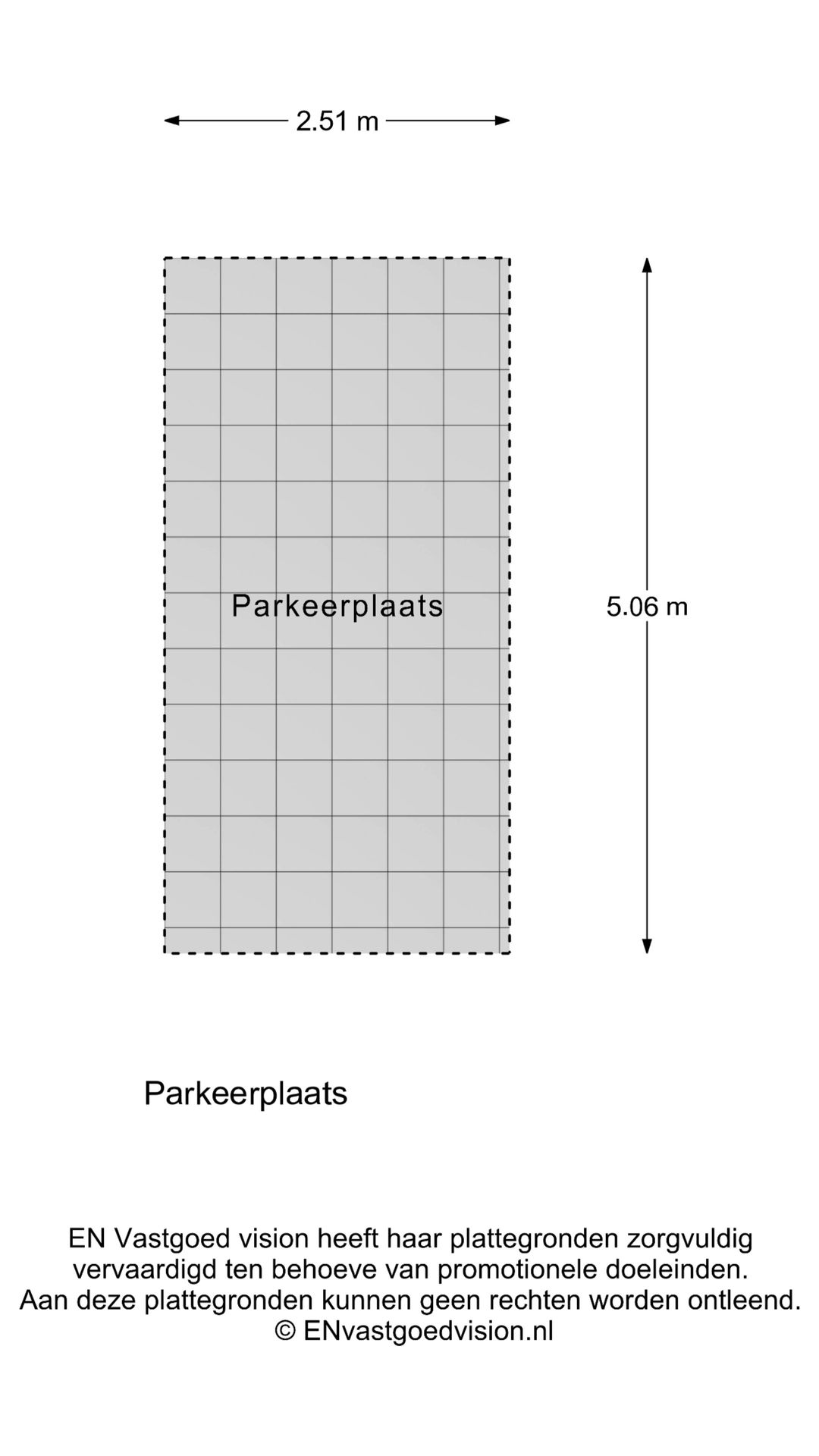 2.51 m

Parkeerplaats

5.06 m

Parkeerplaats

EN Vastgoed vision heeft haar plattegronden zorgvuldig vervaardigd ten behoeve van promotionele doeleinden. Aan deze plattegronden kunnen geen rechten worden ontleend. © ENvastgoedvision.nl